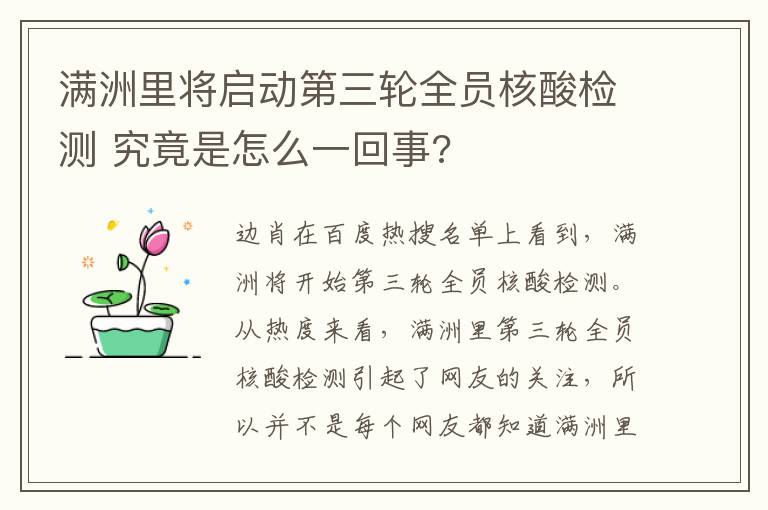 满洲里将启动第三轮全员核酸检测 究竟是怎么一回事?

边肖在百度热搜名单上看到，满洲将开始第三轮全员核酸检测。从热度来看，满洲里第三轮全员核酸检测引起了网友的关注，所以并不是每个网友都知道满洲里